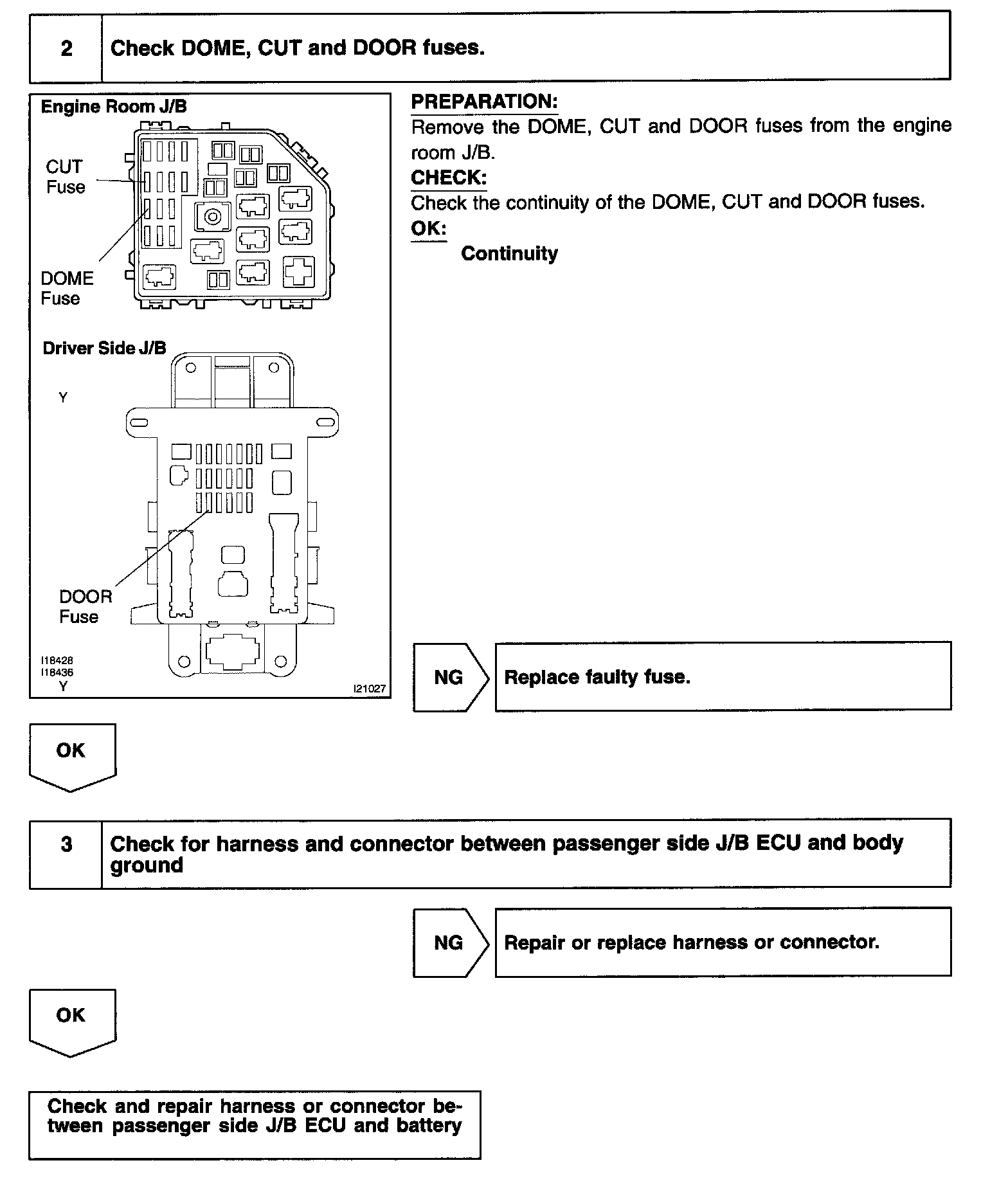 2 Check DOME, CUT and DOOR fuses.

Engine Room J/B

CUT Fuse

DOME Fuse

Driver Side J/B

Y

DOOR Fuse

I18428
I18436
Y

I21027

PREPARATION:
Remove the DOME, CUT and DOOR fuses from the engine room J/B.
CHECK:
Check the continuity of the DOME, CUT and DOOR fuses.
OK:
Continuity

NG Replace faulty fuse.

OK

3 Check for harness and connector between passenger side J/B ECU and body ground

NG Repair or replace harness or connector.

OK

Check and repair harness or connector between passenger side J/B ECU and battery